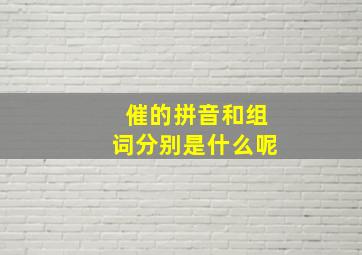 催的拼音和组词分别是什么呢